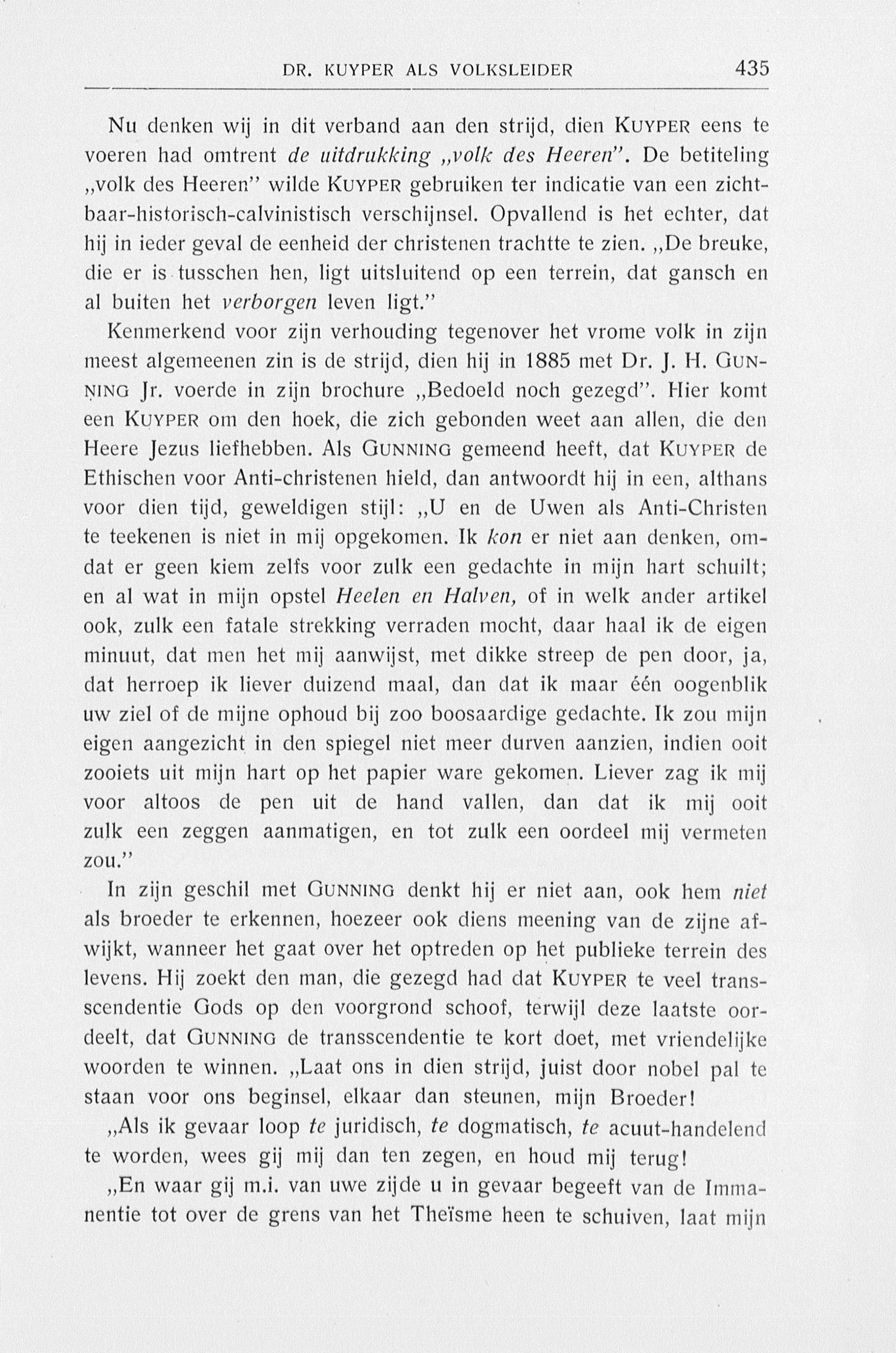 DR. KUYPER ALS VOLKSLEIDER 435

Nu denken wij in dit verband aan den strijd, dien KUYPER eens te voeren had omtrent de uitdrukking „volk des Heeren". De betiteling „volk des Heeren" wilde KUYPER gebruiken ter indicatie van een zichtbaar-historisch-calvinistisch verschijnsel. Opvallend is het echter, dat hij in ieder geval de eenheid der christenen trachtte te zien. „De breuke, die er is tusschen hen, ligt uitsluitend op een terrein, dat gansch en al buiten het verborgen leven ligt."

Kenmerkend voor zijn verhouding tegenover het vrome volk in zijn meest algemeenen zin is de strijd, dien hij in 1885 met Dr. J. H. GUNNING Jr. voerde in zijn brochure „Bedoeld noch gezegd". Hier komt een KUYPER om den hoek, die zich gebonden weet aan allen, die den Heere Jezus liefhebben. Als GUNNING gemeend heeft, dat KUYPER de Ethischen voor Anti-christenen hield, dan antwoordt hij in een, althans voor dien tijd, geweldigen stijl: „U en de Uwen als Anti-Christen te teekenen is niet in mij opgekomen. Ik kon er niet aan denken, omdat er geen kiem zelfs voor zulk een gedachte in mijn hart schuilt; en al wat in mijn opstel Heelen en Halven, of in welk ander artikel ook, zulk een fatale strekking verraden mocht, daar haal ik de eigen minuut, dat men het mij aanwijst, met dikke streep de pen door, ja, dat herroep ik liever duizend maal, dan dat ik maar één oogenblik uw ziel of de mijne ophoud bij zoo boosaardige gedachte. Ik zou mijn eigen aangezicht in den spiegel niet meer durven aanzien, indien ooit zooiets uit mijn hart op het papier ware gekomen. Liever zag ik mij voor altoos de pen uit de hand vallen, dan dat ik mij ooit zulk een zeggen aanmatigen, en tot zulk een oordeel mij vermeten zou."

In zijn geschil met GUNNING denkt hij er niet aan, ook hem niet als broeder te erkennen, hoezeer ook diens meening van de zijne afwijkt, wanneer het gaat over het optreden op het publieke terrein des levens. Hij zoekt den man, die gezegd had dat KUYPER te veel transscendentie Gods op den voorgrond schoof, terwijl deze laatste oordeelt, dat GUNNING de transscendentie te kort doet, met vriendelijke woorden te winnen. „Laat ons in dien strijd, juist door nobel pal te staan voor ons beginsel, elkaar dan steunen, mijn Broeder!

„Als ik gevaar loop te juridisch, te dogmatisch, te acuut-handelend te worden, wees gij mij dan ten zegen, en houd mij terug!

„En waar gij m.i. van uwe zijde u in gevaar begeeft van de Immanentie tot over de grens van het Theïsme heen te schuiven, laat mijn